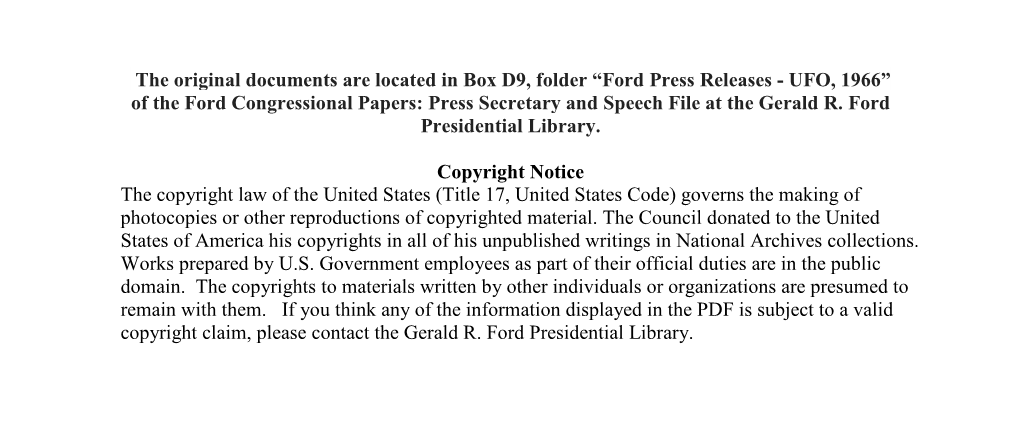 The original documents are located in Box D9, folder “Ford Press Releases - UFO, 1966” of the Ford Congressional Papers: Press Secretary and Speech File at the Gerald R. Ford Presidential Library.

Copyright Notice

The copyright law of the United States (Title 17, United States Code) governs the making of photocopies or other reproductions of copyrighted material. The Council donated to the United States of America his copyrights in all of his unpublished writings in National Archives collections. Works prepared by U.S. Government employees as part of their official duties are in the public domain. The copyrights to materials written by other individuals or organizations are presumed to remain with them. If you think any of the information displayed in the PDF is subject to a valid copyright claim, please contact the Gerald R. Ford Presidential Library.